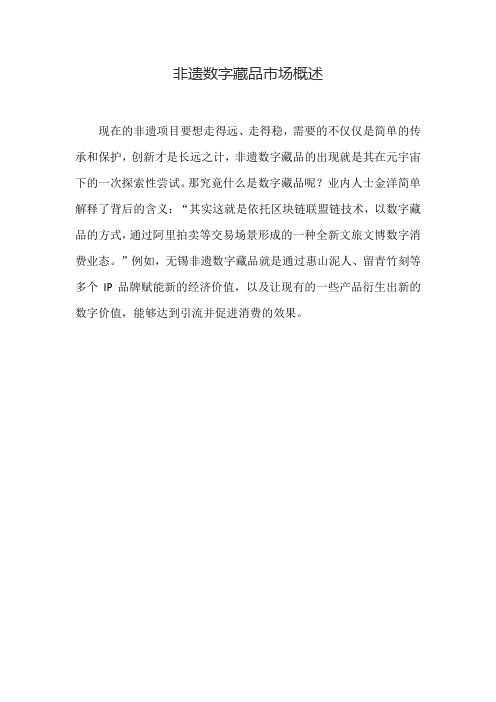 非遗数字藏品市场概述

现在的非遗项目要想走得远、走得稳，需要的不仅仅是简单的传承和保护，创新才是长远之计，非遗数字藏品的出现就是其在元宇宙下的一次探索性尝试。那究竟什么是数字藏品呢？业内人士金洋简单解释了背后的含义：“其实这就是依托区块链联盟链技术，以数字藏品的方式，通过阿里拍卖等交易场景形成的一种全新文旅文博数字消费业态。”例如，无锡非遗数字藏品就是通过惠山泥人、留青竹刻等多个 IP 品牌赋能新的经济价值，以及让现有的一些产品衍生出新的数字价值，能够达到引流并促进消费的效果。